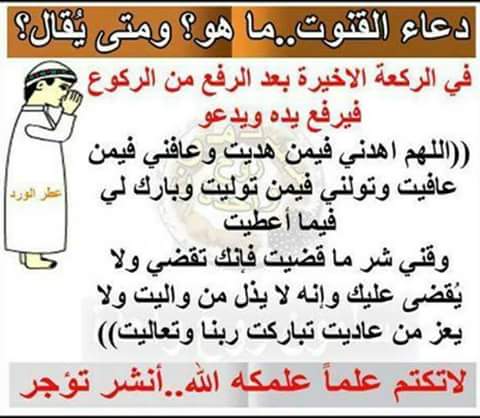 دعاء القنوت..ما هو؟ ومتى يُقال؟

في الركعة الاخيرة بعد الرفع من الركوع فيرفع يده ويدعو

((اللهم اهدني فيمن هديت وعافني فيمن عافيت وتولني فيمن توليت وبارك لي فيما أعطيت
وقني شر ما قضيت فإنك تقضي ولا يُقضى عليك وإنه لا يذل من واليت ولا يعز من عاديت تباركت ربنا وتعاليت))

عطر الورد

لاتكتم علماً علمكه الله..أنشر تؤجر